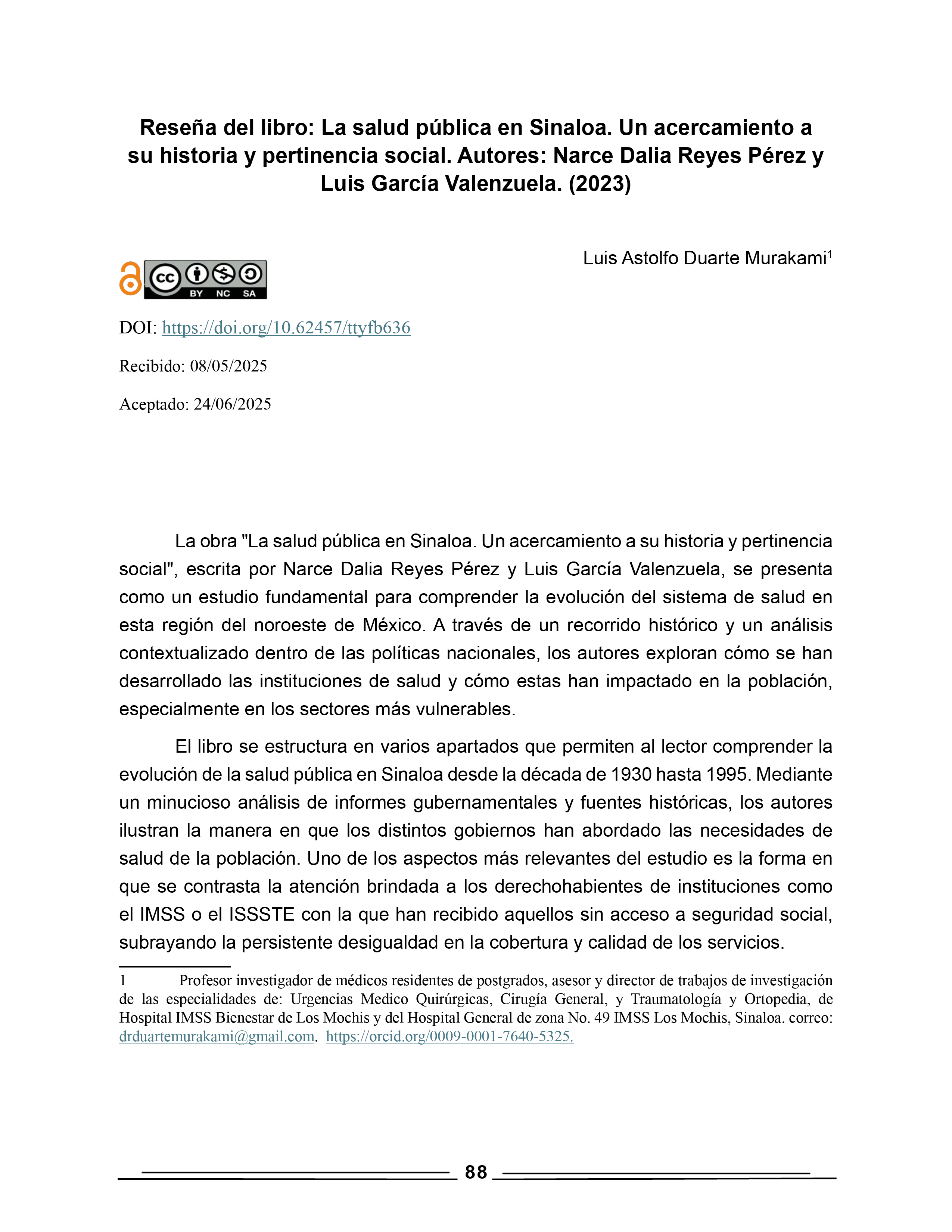 Reseña del libro: La salud pública en Sinaloa. Un acercamiento a su historia y pertinencia social. Autores: Narce Dalia Reyes Pérez y Luis García Valenzuela. (2023)

Luis Astolfo Duarte Murakami$^1$

cc BY NC SA

DOI: https://doi.org/10.62457/ttyfb636

Recibido: 08/05/2025

Aceptado: 24/06/2025

La obra "La salud pública en Sinaloa. Un acercamiento a su historia y pertinencia social", escrita por Narce Dalia Reyes Pérez y Luis García Valenzuela, se presenta como un estudio fundamental para comprender la evolución del sistema de salud en esta región del noroeste de México. A través de un recorrido histórico y un análisis contextualizado dentro de las políticas nacionales, los autores exploran cómo se han desarrollado las instituciones de salud y cómo estas han impactado en la población, especialmente en los sectores más vulnerables.

El libro se estructura en varios apartados que permiten al lector comprender la evolución de la salud pública en Sinaloa desde la década de 1930 hasta 1995. Mediante un minucioso análisis de informes gubernamentales y fuentes históricas, los autores ilustran la manera en que los distintos gobiernos han abordado las necesidades de salud de la población. Uno de los aspectos más relevantes del estudio es la forma en que se contrasta la atención brindada a los derechohabientes de instituciones como el IMSS o el ISSSTE con la que han recibido aquellos sin acceso a seguridad social, subrayando la persistente desigualdad en la cobertura y calidad de los servicios.

1 Profesor investigador de médicos residentes de postgrados, asesor y director de trabajos de investigación de las especialidades de: Urgencias Medico Quirúrgicas, Cirugía General, y Traumatología y Ortopedia, de Hospital IMSS Bienestar de Los Mochis y del Hospital General de zona No. 49 IMSS Los Mochis, Sinaloa. correo: drduartemurakami@gmail.com. https://orcid.org/0009-0001-7640-5325.

88